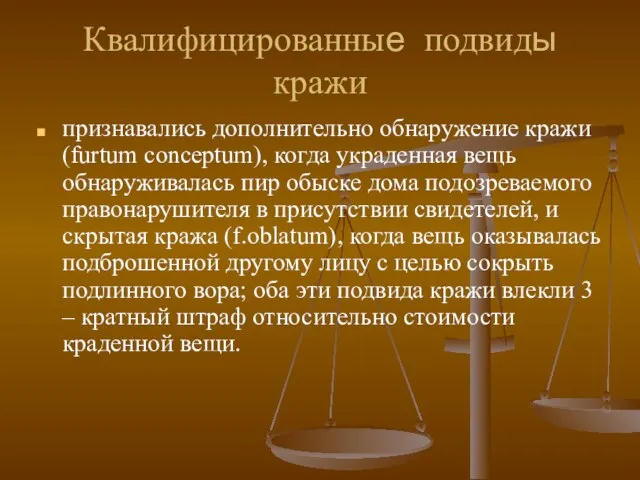 Квалифицированные подвиды кражи

признавались дополнительно обнаружение кражи (furtum conceptum), когда украденная вещь обнаруживалась пир обыске дома подозреваемого правонарушителя в присутствии свидетелей, и скрытая кража (f.oblatum), когда вещь оказывалась подброшенной другому лицу с целью сокрыть подлинного вора; оба эти подвида кражи влекли 3 – кратный штраф относительно стоимости краденной вещи.